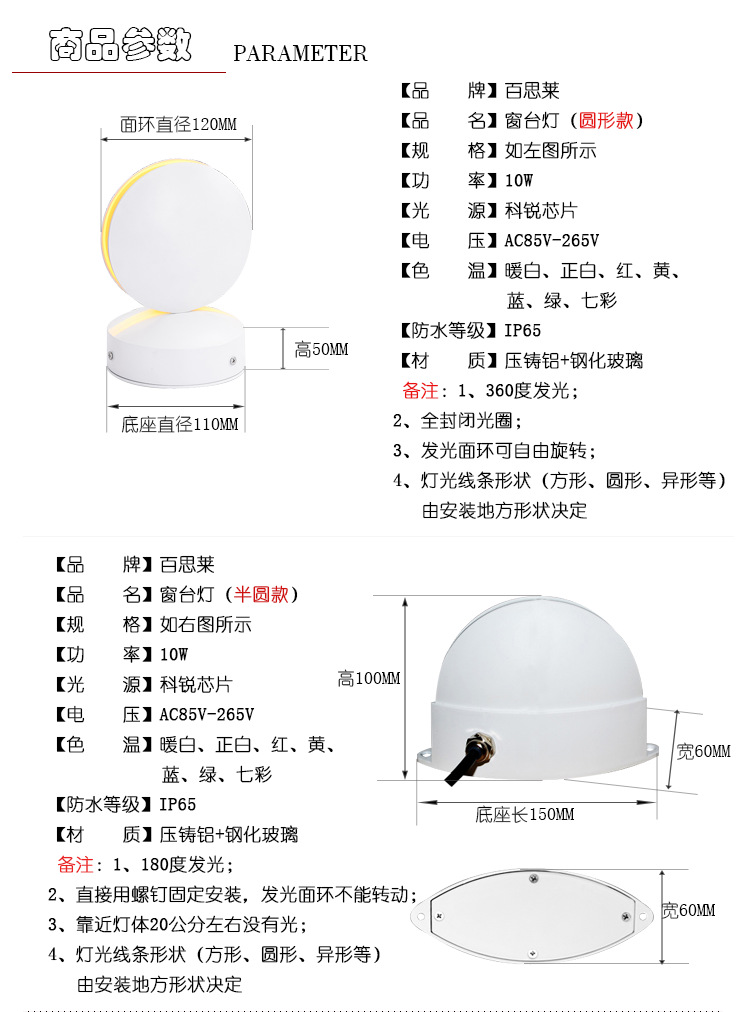 商品参数 PARAMETER

面环直径120MM

高50MM

底座直径110MM

【品　　牌】百思莱
【品　　名】窗台灯（圆形款）
【规　　格】如左图所示
【功　　率】10W
【光　　源】科锐芯片
【电　　压】AC85V-265V
【色　　温】暖白、正白、红、黄、蓝、绿、七彩
【防水等级】IP65
【材　　质】压铸铝+钢化玻璃
备注：1、360度发光；
2、全封闭光圈；
3、发光面环可自由旋转；
4、灯光线条形状（方形、圆形、异形等）由安装地方形状决定

【品　　牌】百思莱
【品　　名】窗台灯（半圆款）
【规　　格】如右图所示
【功　　率】10W
【光　　源】科锐芯片
【电　　压】AC85V-265V
【色　　温】暖白、正白、红、黄、蓝、绿、七彩
【防水等级】IP65
【材　　质】压铸铝+钢化玻璃
备注：1、180度发光；
2、直接用螺钉固定安装，发光面环不能转动；
3、靠近灯体20公分左右没有光；
4、灯光线条形状（方形、圆形、异形等）由安装地方形状决定

高100MM

宽60MM

底座长150MM

宽60MM